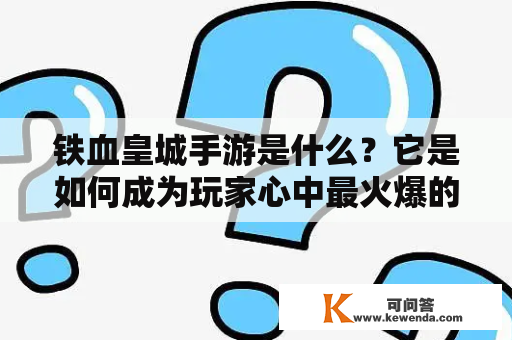 铁血皇城手游是什么？它是如何成为玩家心中最火爆的

K 可问答
www.kewenda.com